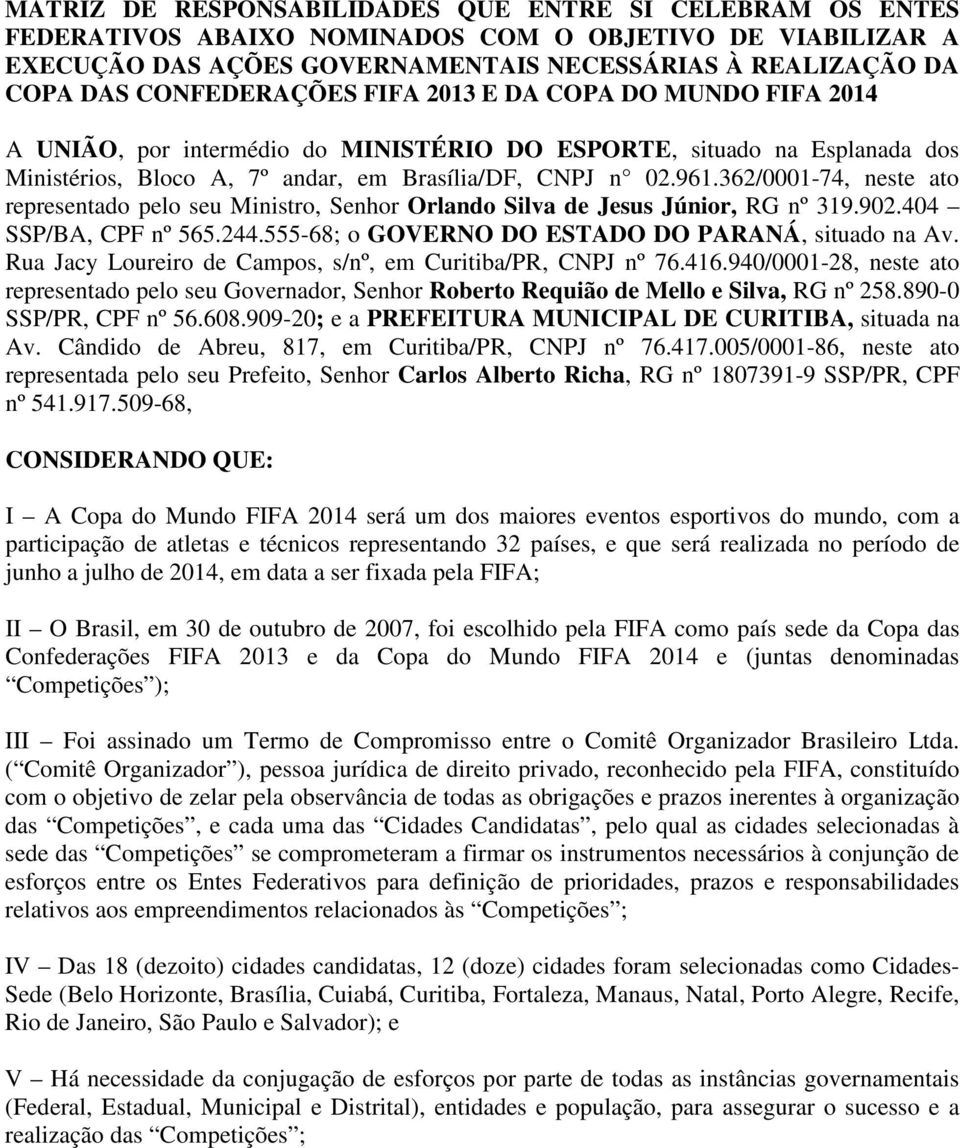 MATRIZ DE RESPONSABILIDADES QUE ENTRE SI CELEBRAM OS ENTES FEDERATIVOS ABAIXO NOMINADOS COM O OBJETIVO DE VIABILIZAR A EXECUÇÃO DAS AÇÕES GOVERNAMENTAIS NECESSÁRIAS À REALIZAÇÃO DA COPA DAS CONFEDERAÇÕES FIFA 2013 E DA COPA DO MUNDO FIFA 2014

A UNIÃO, por intermédio do MINISTÉRIO DO ESPORTE, situado na Esplanada dos Ministérios, Bloco A, 7º andar, em Brasília/DF, CNPJ n° 02.961.362/0001-74, neste ato representado pelo seu Ministro, Senhor Orlando Silva de Jesus Júnior, RG nº 319.902.404 – SSP/BA, CPF nº 565.244.555-68; o GOVERNO DO ESTADO DO PARANÁ, situado na Av. Rua Jacy Loureiro de Campos, s/nº, em Curitiba/PR, CNPJ nº 76.416.940/0001-28, neste ato representado pelo seu Governador, Senhor Roberto Requião de Mello e Silva, RG nº 258.890-0 SSP/PR, CPF nº 56.608.909-20; e a PREFEITURA MUNICIPAL DE CURITIBA, situada na Av. Cândido de Abreu, 817, em Curitiba/PR, CNPJ nº 76.417.005/0001-86, neste ato representada pelo seu Prefeito, Senhor Carlos Alberto Richa, RG nº 1807391-9 SSP/PR, CPF nº 541.917.509-68,

CONSIDERANDO QUE:

I – A Copa do Mundo FIFA 2014 será um dos maiores eventos esportivos do mundo, com a participação de atletas e técnicos representando 32 países, e que será realizada no período de junho a julho de 2014, em data a ser fixada pela FIFA;

II – O Brasil, em 30 de outubro de 2007, foi escolhido pela FIFA como país sede da Copa das Confederações FIFA 2013 e da Copa do Mundo FIFA 2014 e (juntas denominadas “Competições”);

III – Foi assinado um Termo de Compromisso entre o Comitê Organizador Brasileiro Ltda. (“Comitê Organizador”), pessoa jurídica de direito privado, reconhecido pela FIFA, constituído com o objetivo de zelar pela observância de todas as obrigações e prazos inerentes à organização das “Competições”, e cada uma das “Cidades Candidatas”, pelo qual as cidades selecionadas à sede das “Competições” se comprometeram a firmar os instrumentos necessários à conjunção de esforços entre os Entes Federativos para definição de prioridades, prazos e responsabilidades relativos aos empreendimentos relacionados às “Competições”;

IV – Das 18 (dezoito) cidades candidatas, 12 (doze) cidades foram selecionadas como Cidades-Sede (Belo Horizonte, Brasília, Cuiabá, Curitiba, Fortaleza, Manaus, Natal, Porto Alegre, Recife, Rio de Janeiro, São Paulo e Salvador); e

V – Há necessidade da conjugação de esforços por parte de todas as instâncias governamentais (Federal, Estadual, Municipal e Distrital), entidades e população, para assegurar o sucesso e a realização das “Competições”;